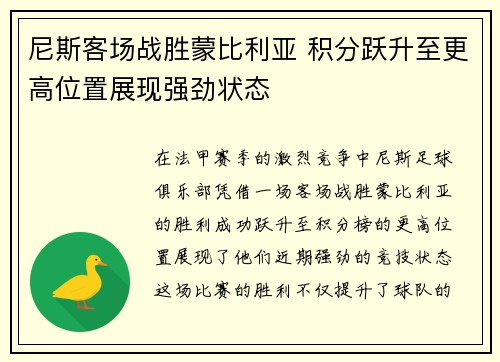 尼斯客场战胜蒙比利亚 积分跃升至更高位置展现强劲状态

在法甲赛季的激烈竞争中尼斯足球俱乐部凭借一场客场战胜蒙比利亚的胜利成功跃升至积分榜的更高位置展现了他们近期强劲的竞技状态这场比赛的胜利不仅提升了球队的